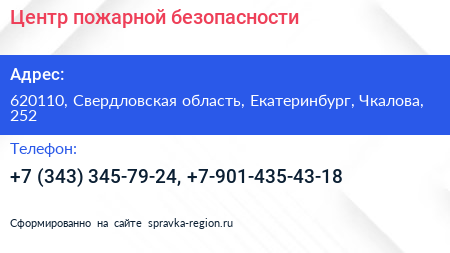 Центр пожарной безопасности

Адрес:

620110, Свердловская область, Екатеринбург, Чкалова, 252

Телефон:

+7 (343) 345-79-24, +7-901-435-43-18

Сформированно на сайте spravka-region.ru